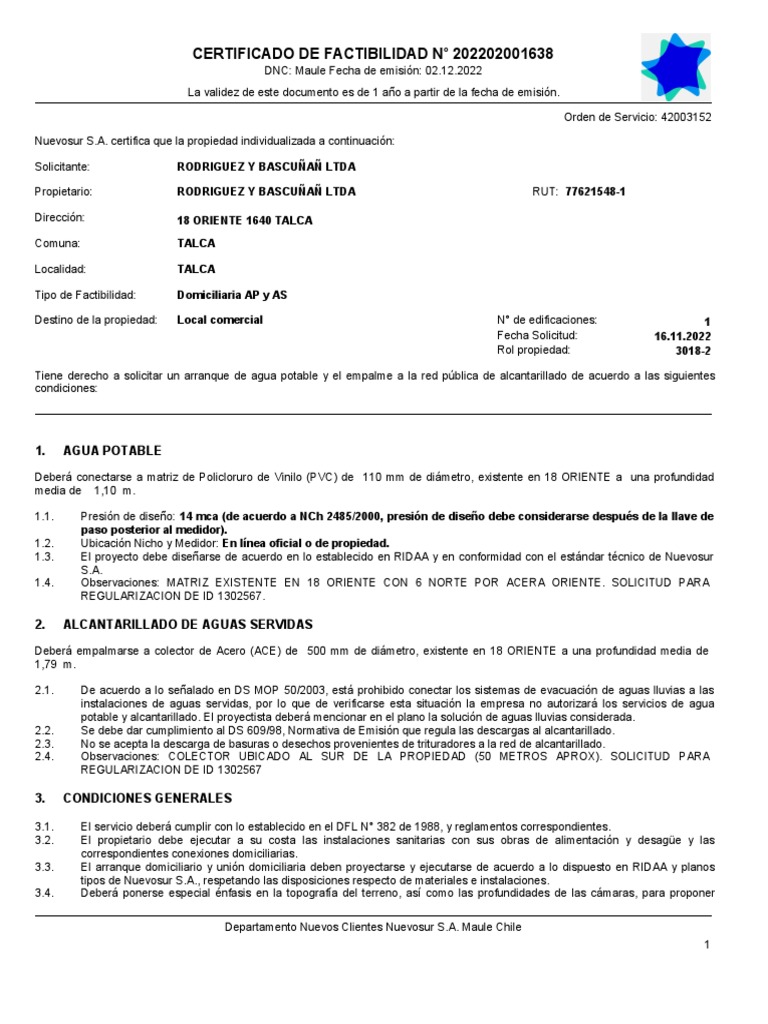 CERTIFICADO DE FACTIBILIDAD N° 202202001638

DNC: Maule Fecha de emisión: 02.12.2022

La validez de este documento es de 1 año a partir de la fecha de emisión.

Orden de Servicio: 42003152

Nuevosur S.A. certifica que la propiedad individualizada a continuación:

Solicitante: RODRIGUEZ Y BASCUÑAÑ LTDA

Propietario: RODRIGUEZ Y BASCUÑAÑ LTDA RUT: 77621548-1

Dirección: 18 ORIENTE 1640 TALCA

Comuna: TALCA

Localidad: TALCA

Tipo de Factibilidad: Domiciliaria AP y AS

Destino de la propiedad: Local comercial

N° de edificaciones: 1
Fecha Solicitud: 16.11.2022
Rol propiedad: 3018-2

Tiene derecho a solicitar un arranque de agua potable y el empalme a la red pública de alcantarillado de acuerdo a las siguientes condiciones:

1. AGUA POTABLE

Deberá conectarse a matriz de Policloruro de Vinilo (PVC) de 110 mm de diámetro, existente en 18 ORIENTE a una profundidad media de 1,10 m.

1.1. Presión de diseño: 14 mca (de acuerdo a NCh 2485/2000, presión de diseño debe considerarse después de la llave de paso posterior al medidor).
1.2. Ubicación Nicho y Medidor: En línea oficial o de propiedad.
1.3. El proyecto debe diseñarse de acuerdo en lo establecido en RIDAA y en conformidad con el estándar técnico de Nuevosur S.A.
1.4. Observaciones: MATRIZ EXISTENTE EN 18 ORIENTE CON 6 NORTE POR ACERA ORIENTE. SOLICITUD PARA REGULARIZACION DE ID 1302567.

2. ALCANTARILLADO DE AGUAS SERVIDAS

Deberá empalmarse a colector de Acero (ACE) de 500 mm de diámetro, existente en 18 ORIENTE a una profundidad media de 1,79 m.

2.1. De acuerdo a lo señalado en DS MOP 50/2003, está prohibido conectar los sistemas de evacuación de aguas lluvias a las instalaciones de aguas servidas, por lo que de verificarse esta situación la empresa no autorizará los servicios de agua potable y alcantarillado. El proyectista deberá mencionar en el plano la solución de aguas lluvias considerada.
2.2. Se debe dar cumplimiento al DS 609/98, Normativa de Emisión que regula las descargas al alcantarillado.
2.3. No se acepta la descarga de basuras o desechos provenientes de trituradores a la red de alcantarillado.
2.4. Observaciones: COLECTOR UBICADO AL SUR DE LA PROPIEDAD (50 METROS APROX). SOLICITUD PARA REGULARIZACION DE ID 1302567

3. CONDICIONES GENERALES

3.1. El servicio deberá cumplir con lo establecido en el DFL N° 382 de 1988, y reglamentos correspondientes.
3.2. El propietario debe ejecutar a su costa las instalaciones sanitarias con sus obras de alimentación y desagüe y las correspondientes conexiones domiciliarias.
3.3. El arranque domiciliario y unión domiciliaria deben proyectarse y ejecutarse de acuerdo a lo dispuesto en RIDAA y planos tipos de Nuevosur S.A., respetando las disposiciones respecto de materiales e instalaciones.
3.4. Deberá ponerse especial énfasis en la topografía del terreno, así como las profundidades de las cámaras, para proponer

Departamento Nuevos Clientes Nuevosur S.A. Maule Chile

1